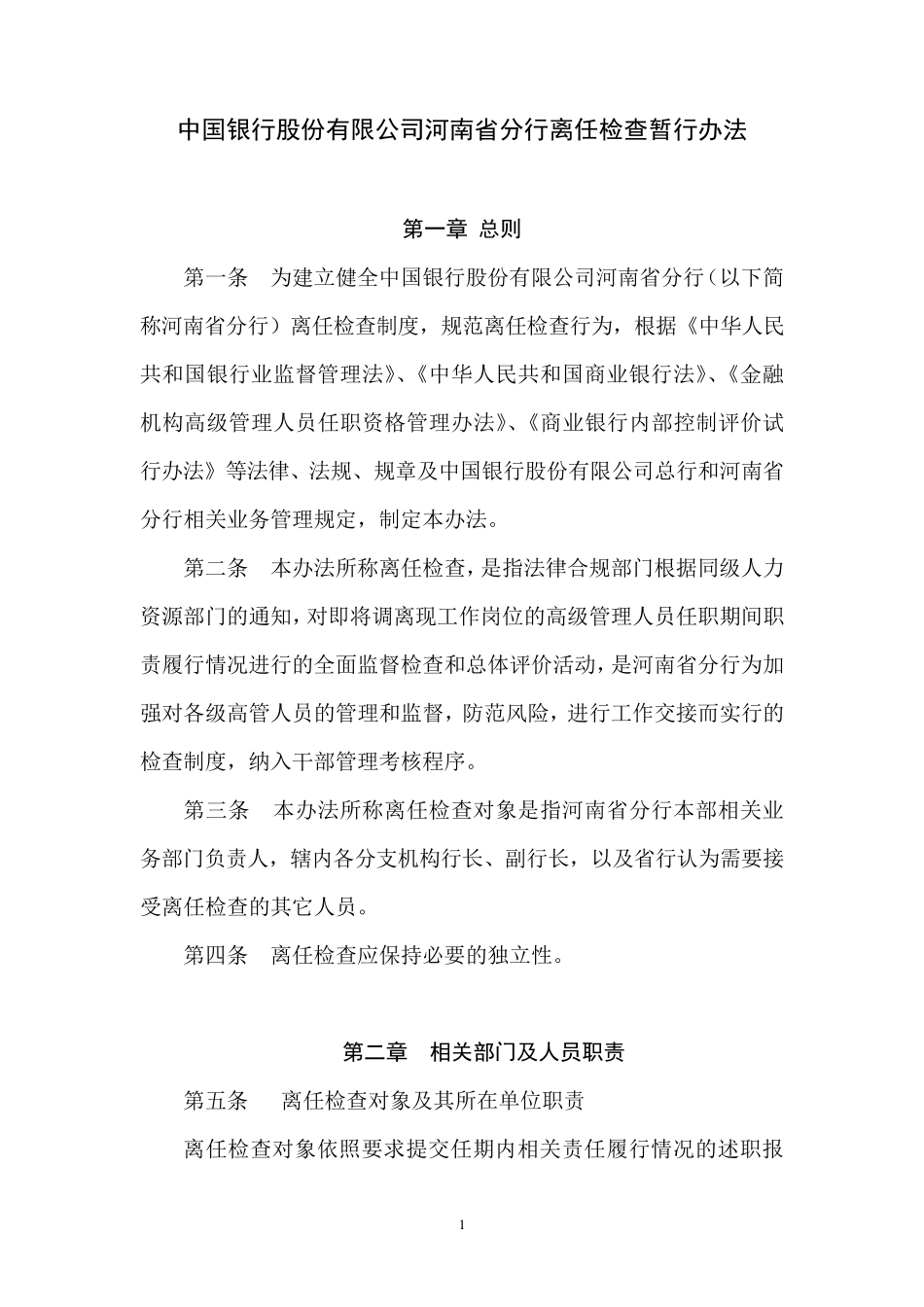 中国银行股份有限公司河南省分行离任检查暂行办法

第一章 总则

第一条 为建立健全中国银行股份有限公司河南省分行（以下简称河南省分行）离任检查制度，规范离任检查行为，根据《中华人民共和国银行业监督管理法》、《中华人民共和国商业银行法》、《金融机构高级管理人员任职资格管理办法》、《商业银行内部控制评价试行办法》等法律、法规、规章及中国银行股份有限公司总行和河南省分行相关业务管理规定，制定本办法。

第二条 本办法所称离任检查，是指法律合规部门根据同级人力资源部门的通知，对即将调离现工作岗位的高级管理人员任职期间职责履行情况进行的全面监督检查和总体评价活动，是河南省分行为加强对各级高管人员的管理和监督，防范风险，进行工作交接而实行的检查制度，纳入干部管理考核程序。

第三条 本办法所称离任检查对象是指河南省分行本部相关业务部门负责人，辖内各分支机构行长、副行长，以及省行认为需要接受离任检查的其它人员。

第四条 离任检查应保持必要的独立性。

第二章 相关部门及人员职责

第五条 离任检查对象及其所在单位职责

离任检查对象依照要求提交任期内相关责任履行情况的述职报

1